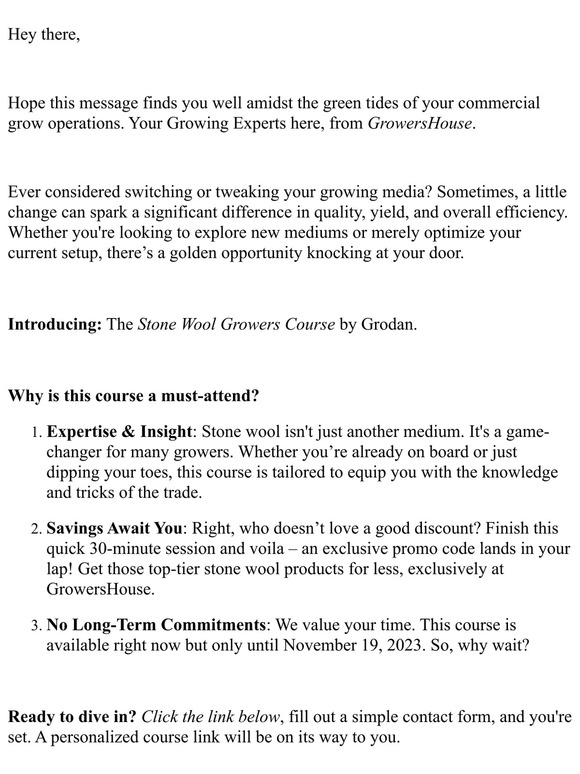 Hey there,

Hope this message finds you well amidst the green tides of your commercial grow operations. Your Growing Experts here, from GrowersHouse.

Ever considered switching or tweaking your growing media? Sometimes, a little change can spark a significant difference in quality, yield, and overall efficiency. Whether you're looking to explore new mediums or merely optimize your current setup, there's a golden opportunity knocking at your door.

Introducing: The Stone Wool Growers Course by Grodan.

Why is this course a must-attend?

1. Expertise & Insight: Stone wool isn't just another medium. It's a game-changer for many growers. Whether you're already on board or just dipping your toes, this course is tailored to equip you with the knowledge and tricks of the trade.

2. Savings Await You: Right, who doesn't love a good discount? Finish this quick 30-minute session and voila – an exclusive promo code lands in your lap! Get those top-tier stone wool products for less, exclusively at GrowersHouse.

3. No Long-Term Commitments: We value your time. This course is available right now but only until November 19, 2023. So, why wait?

Ready to dive in? Click the link below, fill out a simple contact form, and you're set. A personalized course link will be on its way to you.